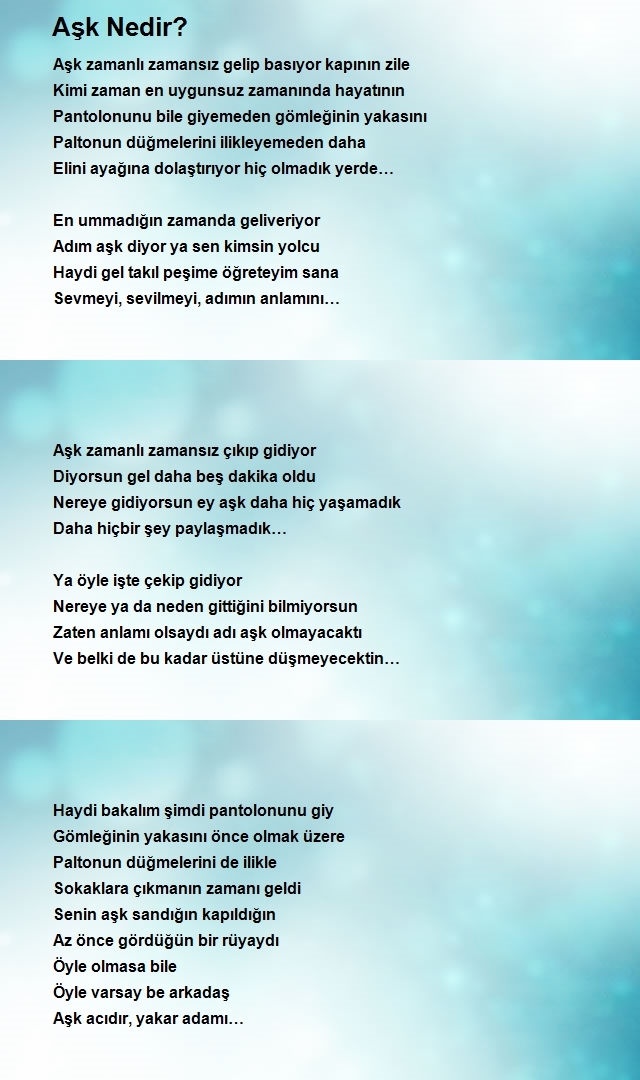 Aşk Nedir?

Aşk zamanlı zamansız gelip basıyor kapının zile
Kimi zaman en uygunsuz zamanında hayatının
Pantolonunu bile giyemeden gömleğinin yakasını
Paltonun düğmelerini ilikleyemeden daha
Elini ayağına dolaştırıyor hiç olmadık yerde…

En ummadığın zamanda geliveriyor
Adım aşk diyor ya sen kimsin yolcu
Haydi gel takıl peşime öğreteyim sana
Sevmeyi, sevilmeyi, adımın anlamını…

Aşk zamanlı zamansız çıkıp gidiyor
Diyorsun gel daha beş dakika oldu
Nereye gidiyorsun ey aşk daha hiç yaşamadık
Daha hiçbir şey paylaşmadık…

Ya öyle işte çekip gidiyor
Nereye ya da neden gittiğini bilmiyorsun
Zaten anlamı olsaydı adı aşk olmayacaktı
Ve belki de bu kadar üstüne düşmeyecektin…

Haydi bakalım şimdi pantolonunu giy
Gömleğinin yakasını önce olmak üzere
Paltonun düğmelerini de ilikle
Sokaklara çıkmanın zamanı geldi
Senin aşk sandığın kapıldığın
Az önce gördüğün bir rüyaydı
Öyle olmasa bile
Öyle varsay be arkadaş
Aşk acıdır, yakar adamı…